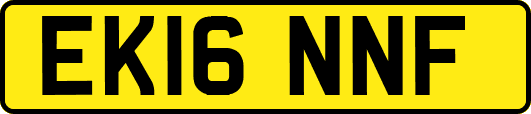 EK16 NNF